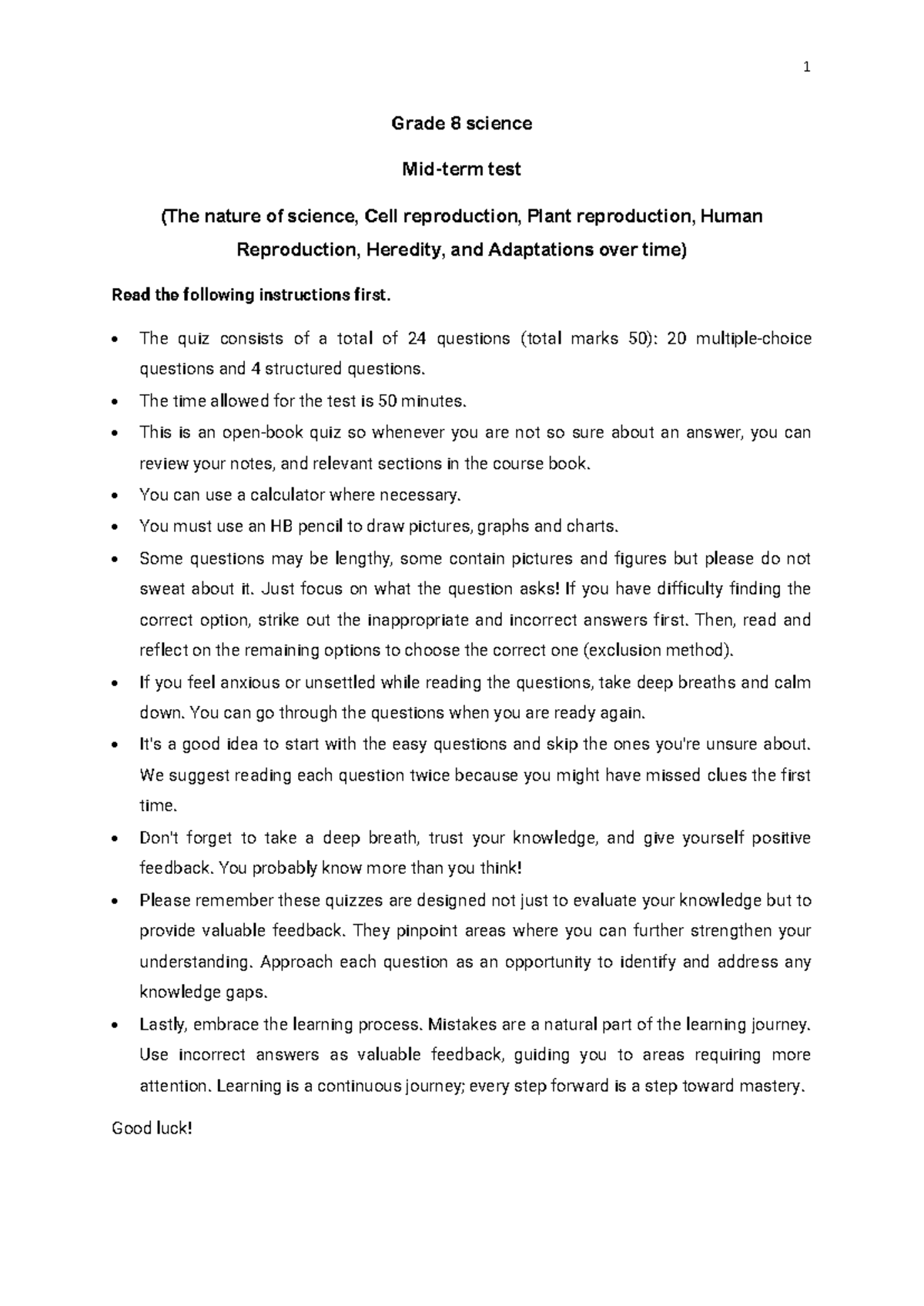 1

Grade 8 science

Mid-term test

(The nature of science, Cell reproduction, Plant reproduction, Human Reproduction, Heredity, and Adaptations over time)

Read the following instructions first.

• The quiz consists of a total of 24 questions (total marks 50): 20 multiple-choice questions and 4 structured questions.
• The time allowed for the test is 50 minutes.
• This is an open-book quiz so whenever you are not so sure about an answer, you can review your notes, and relevant sections in the course book.
• You can use a calculator where necessary.
• You must use an HB pencil to draw pictures, graphs and charts.
• Some questions may be lengthy, some contain pictures and figures but please do not sweat about it. Just focus on what the question asks! If you have difficulty finding the correct option, strike out the inappropriate and incorrect answers first. Then, read and reflect on the remaining options to choose the correct one (exclusion method).
• If you feel anxious or unsettled while reading the questions, take deep breaths and calm down. You can go through the questions when you are ready again.
• It's a good idea to start with the easy questions and skip the ones you're unsure about. We suggest reading each question twice because you might have missed clues the first time.
• Don't forget to take a deep breath, trust your knowledge, and give yourself positive feedback. You probably know more than you think!
• Please remember these quizzes are designed not just to evaluate your knowledge but to provide valuable feedback. They pinpoint areas where you can further strengthen your understanding. Approach each question as an opportunity to identify and address any knowledge gaps.
• Lastly, embrace the learning process. Mistakes are a natural part of the learning journey. Use incorrect answers as valuable feedback, guiding you to areas requiring more attention. Learning is a continuous journey; every step forward is a step toward mastery.

Good luck!